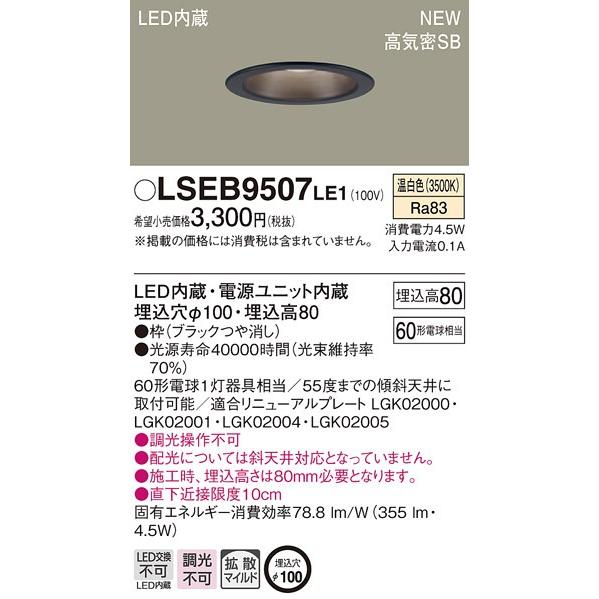 LED内蔵

NEW
高気密SB

○LSEB9507LE1 (100V)

温白色(3500K)
Ra83

希望小売価格3,300円(税抜)
※掲載の価格には消費税は含まれていません。

消費電力4.5W
入力電流0.1A

LED内蔵・電源ユニット内蔵
埋込穴φ100・埋込高80

埋込高80

60形電球相当

●枠(ブラックつや消し)
●光源寿命40000時間(光束維持率70%)
60形電球1灯器具相当/55度までの傾斜天井に取付可能/適合リニューアルプレート LGK02000・LGK02001・LGK02004・LGK02005
●調光操作不可
●配光については斜天井対応となっていません。
●施工時、埋込高さは80mm必要となります。
●直下近接限度10cm
固有エネルギー消費効率78.8 lm/W (355 lm・4.5W)

LED交換 不可 LED内蔵

調光 不可

拡散 マイルド

埋込穴 φ100